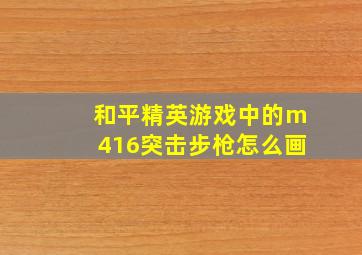 和平精英游戏中的m416突击步枪怎么画